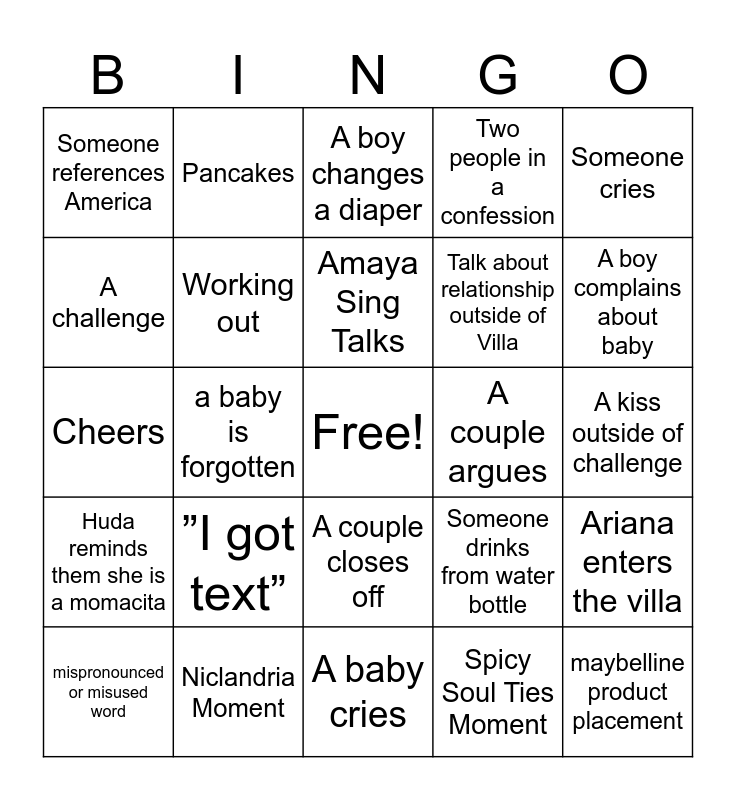 | B | I | N | G | O |
|---|---|---|---|---|
| Someone references America | Pancakes | A boy changes a diaper | Two people in a confession | Someone cries |
| A challenge | Working out | Amaya Sing Talks | Talk about relationship outside of Villa | A boy complains about baby |
| Cheers | a baby is forgotten | Free! | A couple argues | A kiss outside of challenge |
| Huda reminds them she is a momacita | ”I got text” | A couple closes off | Someone drinks from water bottle | Ariana enters the villa |
| mispronounced or misused word | Niclandria Moment | A baby cries | Spicy Soul Ties Moment | maybelline product placement |